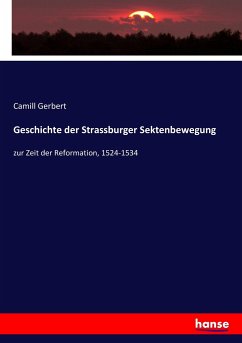 Camill Gerbert

Geschichte der Strassburger Sektenbewegung

zur Zeit der Reformation, 1524-1534

hanse